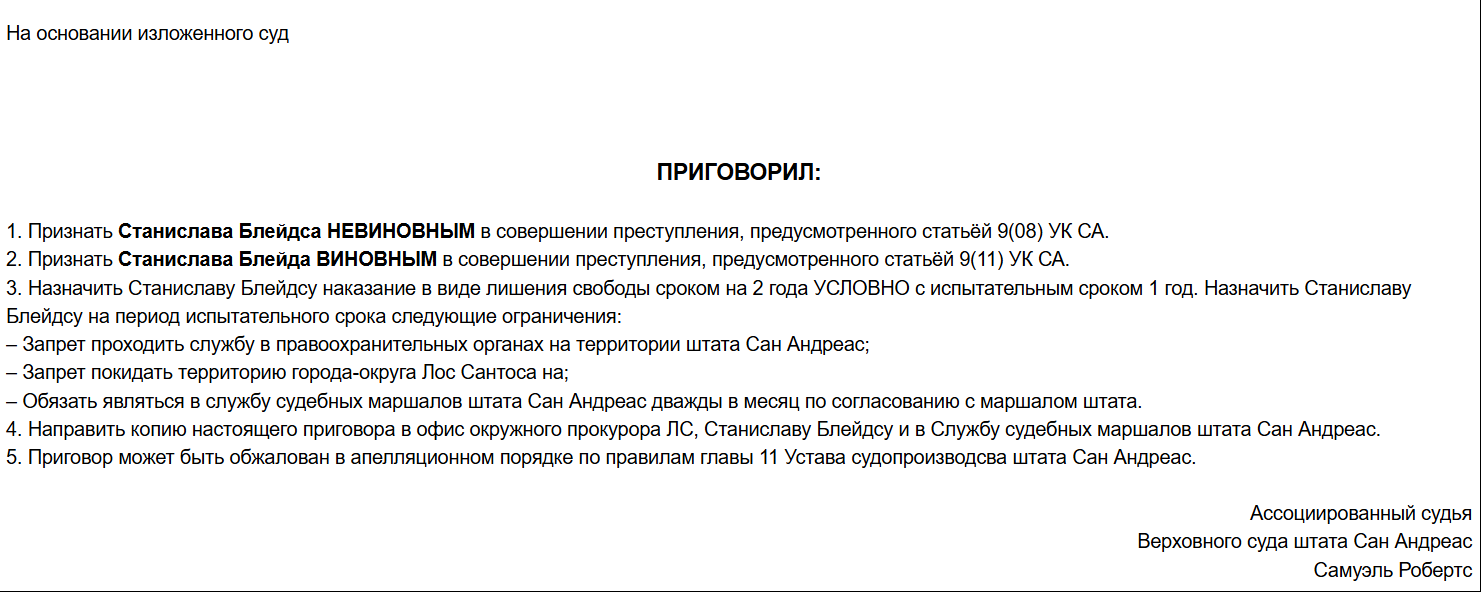 На основании изложенного суд

ПРИГОВОРИЛ:

1. Признать Станислава Блейдса НЕВИНОВНЫМ в совершении преступления, предусмотренного статьёй 9(08) УК СА.
2. Признать Станислава Блейда ВИНОВНЫМ в совершении преступления, предусмотренного статьёй 9(11) УК СА.
3. Назначить Станиславу Блейдсу наказание в виде лишения свободы сроком на 2 года УСЛОВНО с испытательным сроком 1 год. Назначить Станиславу Блейдсу на период испытательного срока следующие ограничения:
– Запрет проходить службу в правоохранительных органах на территории штата Сан Андреас;
– Запрет покидать территорию города-округа Лос Сантоса на;
– Обязать являться в службу судебных маршалов штата Сан Андреас дважды в месяц по согласованию с маршалом штата.
4. Направить копию настоящего приговора в офис окружного прокурора ЛС, Станиславу Блейдсу и в Службу судебных маршалов штата Сан Андреас.
5. Приговор может быть обжалован в апелляционном порядке по правилам главы 11 Устава судопроизводсва штата Сан Андреас.

Ассоциированный судья
Верховного суда штата Сан Андреас
Самуэль Робертс